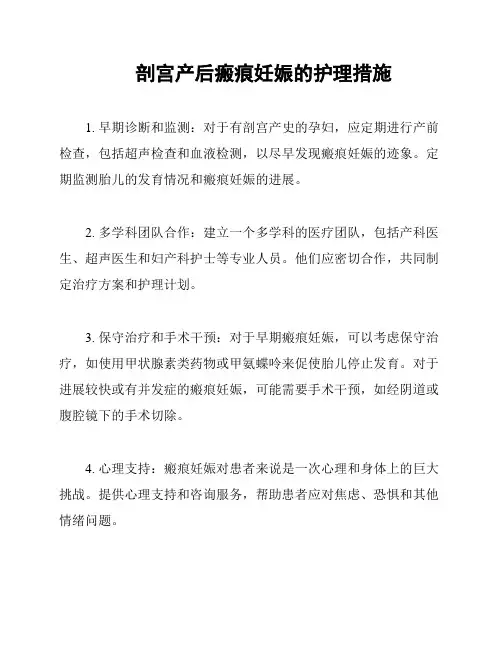 剖宫产后瘢痕妊娠的护理措施

1. 早期诊断和监测：对于有剖宫产史的孕妇，应定期进行产前检查，包括超声检查和血液检测，以尽早发现瘢痕妊娠的迹象。定期监测胎儿的发育情况和瘢痕妊娠的进展。

2. 多学科团队合作：建立一个多学科的医疗团队，包括产科医生、超声医生和妇产科护士等专业人员。他们应密切合作，共同制定治疗方案和护理计划。

3. 保守治疗和手术干预：对于早期瘢痕妊娠，可以考虑保守治疗，如使用甲状腺素类药物或甲氨蝶呤来促使胎儿停止发育。对于进展较快或有并发症的瘢痕妊娠，可能需要手术干预，如经阴道或腹腔镜下的手术切除。

4. 心理支持：瘢痕妊娠对患者来说是一次心理和身体上的巨大挑战。提供心理支持和咨询服务，帮助患者应对焦虑、恐惧和其他情绪问题。